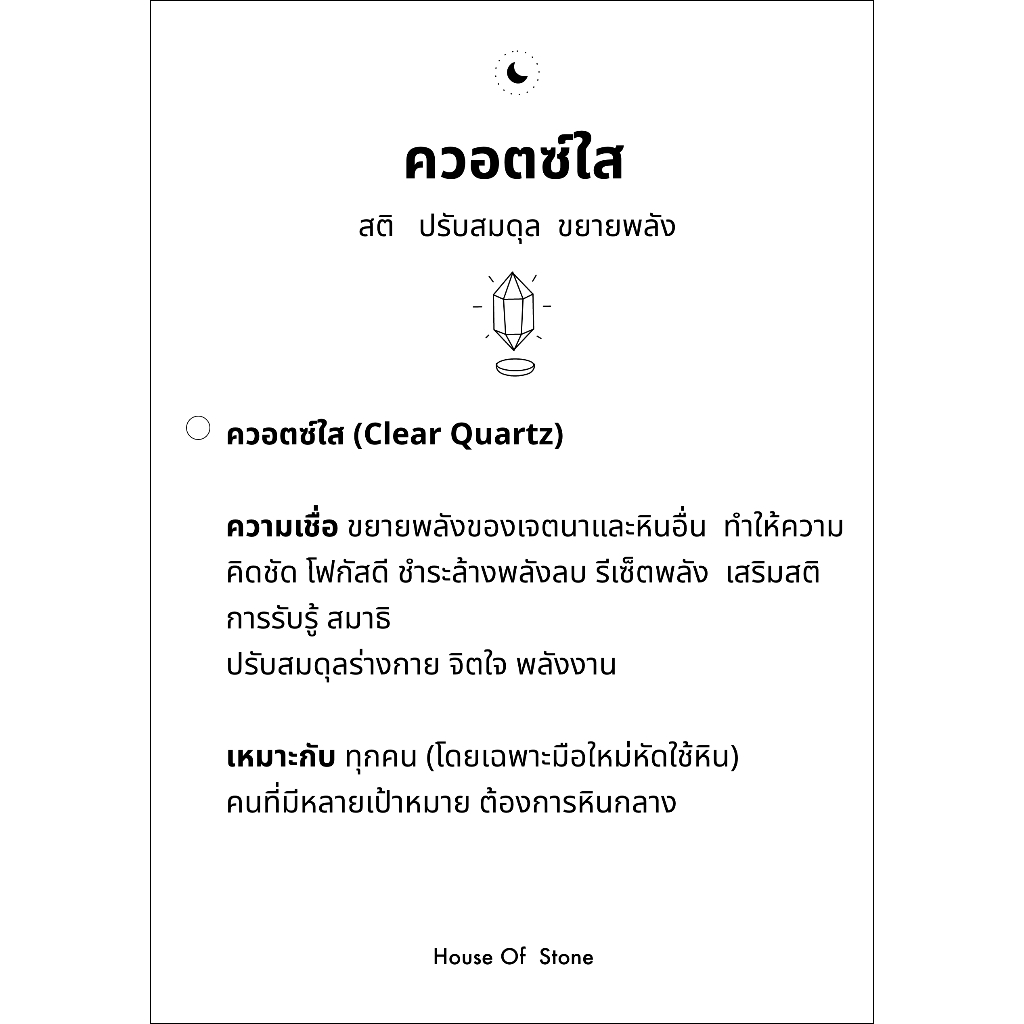 ควอตซ์ใส

สติ ปรับสมดุล ขยายพลัง

ควอตซ์ใส (Clear Quartz)

ความเชื่อ ขยายพลังของเจตนาและหินอื่น ทำให้ความคิดชัด โฟกัสดี ชำระล้างพลังลบ รีเซ็ตพลัง เสริมสติ การรับรู้ สมาธิ
ปรับสมดุลร่างกาย จิตใจ พลังงาน

เหมาะกับ ทุกคน (โดยเฉพาะมือใหม่หัดใช้หิน)
คนที่มีหลายเป้าหมาย ต้องการหินกลาง

House Of Stone